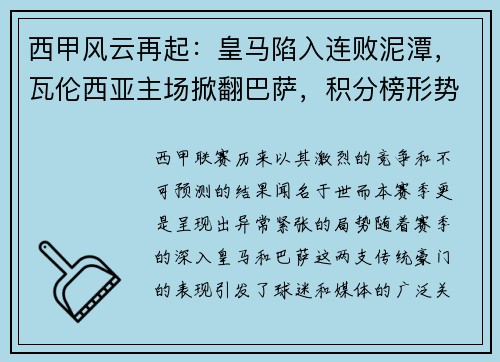 西甲风云再起：皇马陷入连败泥潭，瓦伦西亚主场掀翻巴萨，积分榜形势

西甲联赛历来以其激烈的竞争和不可预测的结果闻名于世而本赛季更是呈现出异常紧张的局势随着赛季的深入皇马和巴萨这两支传统豪门的表现引发了球迷和媒体的广泛关